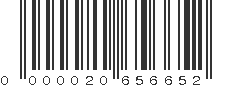 0 000020 656652